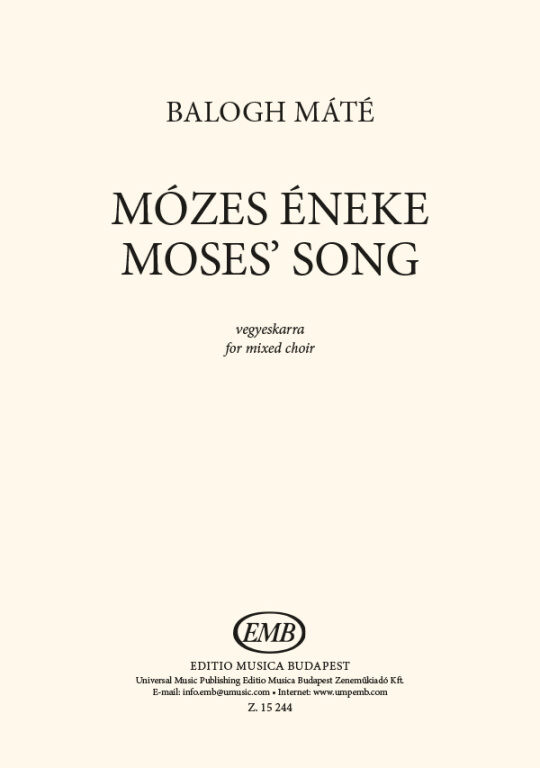 BALOGH MÁTÉ

MÓZES ÉNEKE
MOSES' SONG

vegyeskarra
for mixed choir

EMB

EDITIO MUSICA BUDAPEST
Universal Music Publishing Editio Musica Budapest Zeneműkiadó Kft.
E-mail: info.emb@umusic.com • Internet: www.umpemb.com
Z. 15 244